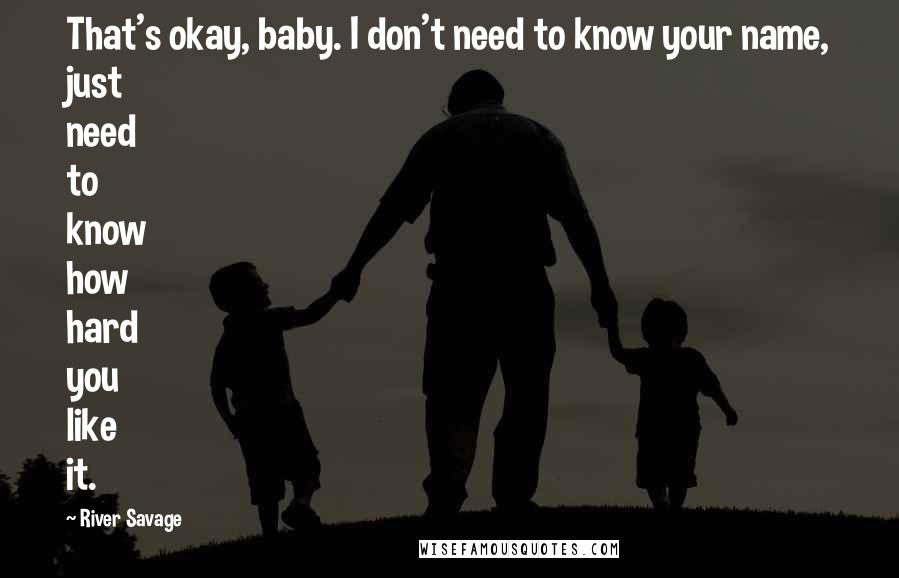 That's okay, baby. I don't need to know your name, just need to know how hard you like it.

~ River Savage

WISEFAMOUSQUOTES.COM